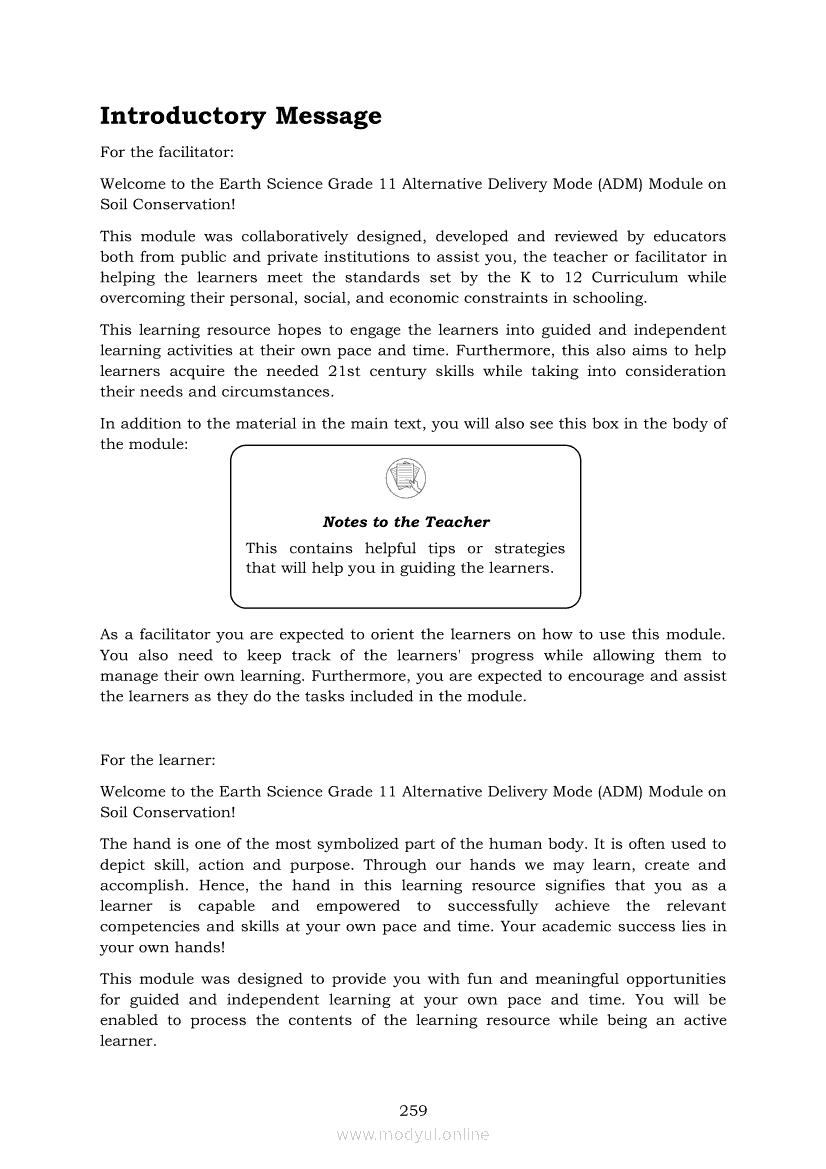 Introductory Message

For the facilitator:

Welcome to the Earth Science Grade 11 Alternative Delivery Mode (ADM) Module on Soil Conservation!

This module was collaboratively designed, developed and reviewed by educators both from public and private institutions to assist you, the teacher or facilitator in helping the learners meet the standards set by the K to 12 Curriculum while overcoming their personal, social, and economic constraints in schooling.

This learning resource hopes to engage the learners into guided and independent learning activities at their own pace and time. Furthermore, this also aims to help learners acquire the needed 21st century skills while taking into consideration their needs and circumstances.

In addition to the material in the main text, you will also see this box in the body of the module:

Notes to the Teacher

This contains helpful tips or strategies that will help you in guiding the learners.

As a facilitator you are expected to orient the learners on how to use this module. You also need to keep track of the learners' progress while allowing them to manage their own learning. Furthermore, you are expected to encourage and assist the learners as they do the tasks included in the module.

For the learner:

Welcome to the Earth Science Grade 11 Alternative Delivery Mode (ADM) Module on Soil Conservation!

The hand is one of the most symbolized part of the human body. It is often used to depict skill, action and purpose. Through our hands we may learn, create and accomplish. Hence, the hand in this learning resource signifies that you as a learner is capable and empowered to successfully achieve the relevant competencies and skills at your own pace and time. Your academic success lies in your own hands!

This module was designed to provide you with fun and meaningful opportunities for guided and independent learning at your own pace and time. You will be enabled to process the contents of the learning resource while being an active learner.

259

www.modyul.online